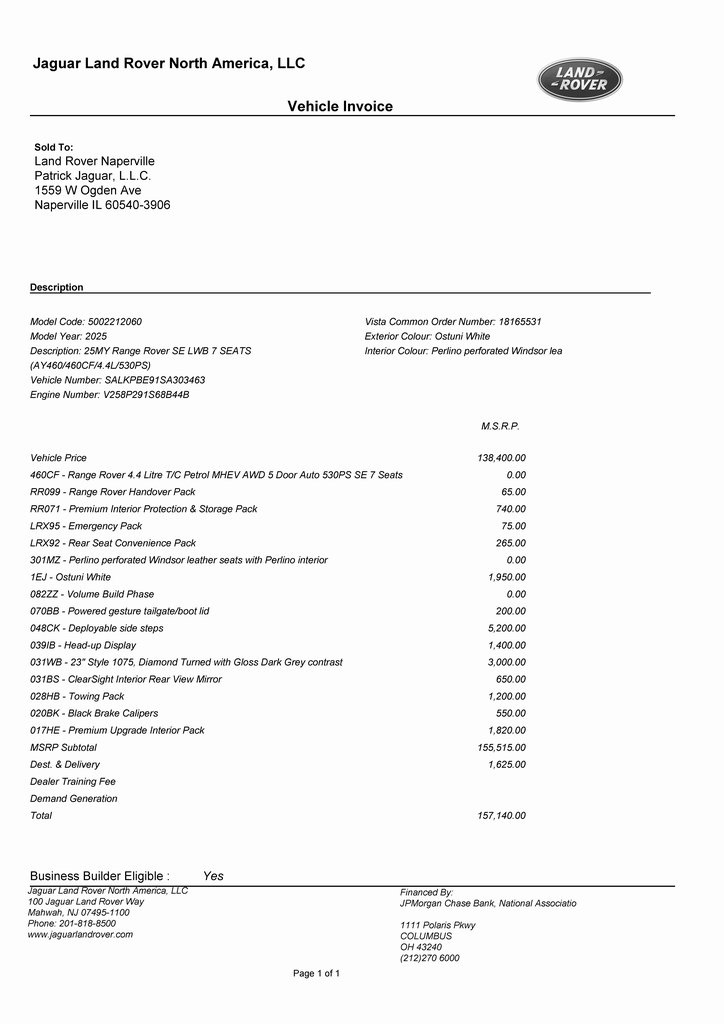 Jaguar Land Rover North America, LLC

LAND ROVER

Vehicle Invoice

Sold To:
Land Rover Naperville
Patrick Jaguar, L.L.C.
1559 W Ogden Ave
Naperville IL 60540-3906

Description

Model Code: 5002212060
Model Year: 2025
Description: 25MY Range Rover SE LWB 7 SEATS (AY460/460CF/4.4L/530PS)
Vehicle Number: SALKPBE91SA303463
Engine Number: V258P291S68B44B

Vista Common Order Number: 18165531
Exterior Colour: Ostuni White
Interior Colour: Perlino perforated Windsor lea

| | M.S.R.P. |
|---|---|
| Vehicle Price | 138,400.00 |
| 460CF - Range Rover 4.4 Litre T/C Petrol MHEV AWD 5 Door Auto 530PS SE 7 Seats | 0.00 |
| RR099 - Range Rover Handover Pack | 65.00 |
| RR071 - Premium Interior Protection & Storage Pack | 740.00 |
| LRX95 - Emergency Pack | 75.00 |
| LRX92 - Rear Seat Convenience Pack | 265.00 |
| 301MZ - Perlino perforated Windsor leather seats with Perlino interior | 0.00 |
| 1EJ - Ostuni White | 1,950.00 |
| 082ZZ - Volume Build Phase | 0.00 |
| 070BB - Powered gesture tailgate/boot lid | 200.00 |
| 048CK - Deployable side steps | 5,200.00 |
| 039IB - Head-up Display | 1,400.00 |
| 031WB - 23" Style 1075, Diamond Turned with Gloss Dark Grey contrast | 3,000.00 |
| 031BS - ClearSight Interior Rear View Mirror | 650.00 |
| 028HB - Towing Pack | 1,200.00 |
| 020BK - Black Brake Calipers | 550.00 |
| 017HE - Premium Upgrade Interior Pack | 1,820.00 |
| MSRP Subtotal | 155,515.00 |
| Dest. & Delivery | 1,625.00 |
| Dealer Training Fee | |
| Demand Generation | |
| Total | 157,140.00 |

Business Builder Eligible : Yes

Jaguar Land Rover North America, LLC
100 Jaguar Land Rover Way
Mahwah, NJ 07495-1100
Phone: 201-818-8500
www.jaguarlandrover.com

Financed By:
JPMorgan Chase Bank, National Associatio

1111 Polaris Pkwy
COLUMBUS
OH 43240
(212)270 6000

Page 1 of 1